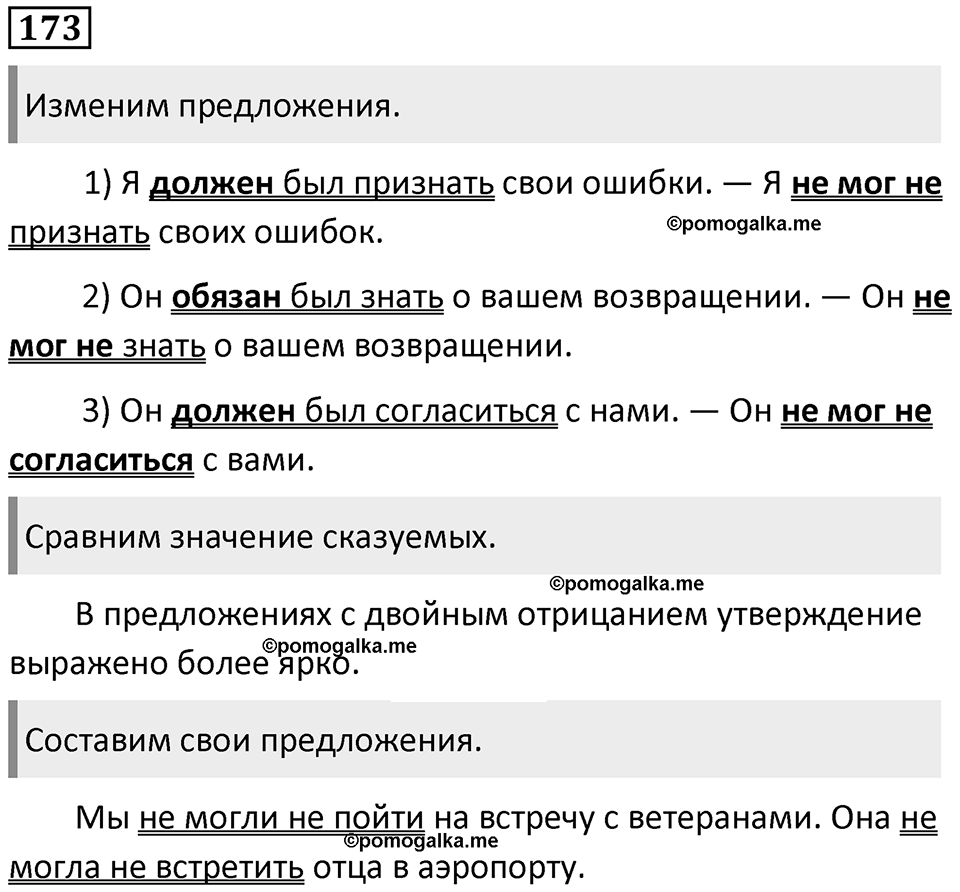 173

Изменим предложения.

1) Я должен был признать свои ошибки. — Я не мог не признать своих ошибок.

©pomogalka.me

2) Он обязан был знать о вашем возвращении. — Он не мог не знать о вашем возвращении.

3) Он должен был согласиться с нами. — Он не мог не согласиться с вами.

Сравним значение сказуемых.

©pomogalka.me

В предложениях с двойным отрицанием утверждение выражено более ярко.

©pomogalka.me

Составим свои предложения.

Мы не могли не пойти на встречу с ветеранами. Она не могла не встретить отца в аэропорту.

©pomogalka.me